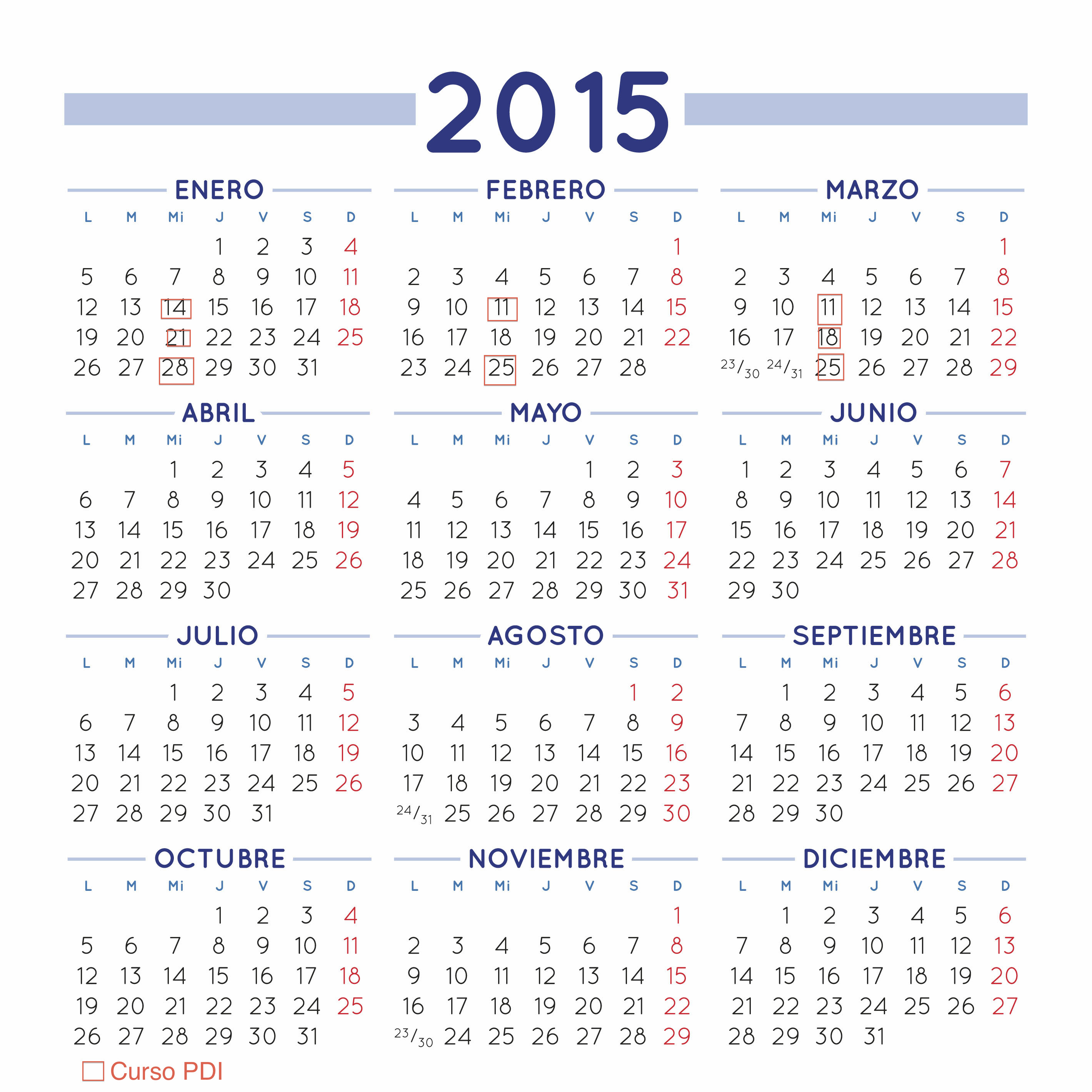 2015

ENERO

| L | M | Mi | J | V | S | D |
|---|---|---|---|---|---|---|
| | | | 1 | 2 | 3 | 4 |
| 5 | 6 | 7 | 8 | 9 | 10 | 11 |
| 12 | 13 | 14 | 15 | 16 | 17 | 18 |
| 19 | 20 | 21 | 22 | 23 | 24 | 25 |
| 26 | 27 | 28 | 29 | 30 | 31 | |

FEBRERO

| L | M | Mi | J | V | S | D |
|---|---|---|---|---|---|---|
| | | | | | | 1 |
| 2 | 3 | 4 | 5 | 6 | 7 | 8 |
| 9 | 10 | 11 | 12 | 13 | 14 | 15 |
| 16 | 17 | 18 | 19 | 20 | 21 | 22 |
| 23 | 24 | 25 | 26 | 27 | 28 | |

MARZO

| L | M | Mi | J | V | S | D |
|---|---|---|---|---|---|---|
| | | | | | | 1 |
| 2 | 3 | 4 | 5 | 6 | 7 | 8 |
| 9 | 10 | 11 | 12 | 13 | 14 | 15 |
| 16 | 17 | 18 | 19 | 20 | 21 | 22 |
| 23/30 | 24/31 | 25 | 26 | 27 | 28 | 29 |

ABRIL

| L | M | Mi | J | V | S | D |
|---|---|---|---|---|---|---|
| | | 1 | 2 | 3 | 4 | 5 |
| 6 | 7 | 8 | 9 | 10 | 11 | 12 |
| 13 | 14 | 15 | 16 | 17 | 18 | 19 |
| 20 | 21 | 22 | 23 | 24 | 25 | 26 |
| 27 | 28 | 29 | 30 | | | |

MAYO

| L | M | Mi | J | V | S | D |
|---|---|---|---|---|---|---|
| | | | | 1 | 2 | 3 |
| 4 | 5 | 6 | 7 | 8 | 9 | 10 |
| 11 | 12 | 13 | 14 | 15 | 16 | 17 |
| 18 | 19 | 20 | 21 | 22 | 23 | 24 |
| 25 | 26 | 27 | 28 | 29 | 30 | 31 |

JUNIO

| L | M | Mi | J | V | S | D |
|---|---|---|---|---|---|---|
| 1 | 2 | 3 | 4 | 5 | 6 | 7 |
| 8 | 9 | 10 | 11 | 12 | 13 | 14 |
| 15 | 16 | 17 | 18 | 19 | 20 | 21 |
| 22 | 23 | 24 | 25 | 26 | 27 | 28 |
| 29 | 30 | | | | | |

JULIO

| L | M | Mi | J | V | S | D |
|---|---|---|---|---|---|---|
| | | 1 | 2 | 3 | 4 | 5 |
| 6 | 7 | 8 | 9 | 10 | 11 | 12 |
| 13 | 14 | 15 | 16 | 17 | 18 | 19 |
| 20 | 21 | 22 | 23 | 24 | 25 | 26 |
| 27 | 28 | 29 | 30 | 31 | | |

AGOSTO

| L | M | Mi | J | V | S | D |
|---|---|---|---|---|---|---|
| | | | | | 1 | 2 |
| 3 | 4 | 5 | 6 | 7 | 8 | 9 |
| 10 | 11 | 12 | 13 | 14 | 15 | 16 |
| 17 | 18 | 19 | 20 | 21 | 22 | 23 |
| 24/31 | 25 | 26 | 27 | 28 | 29 | 30 |

SEPTIEMBRE

| L | M | Mi | J | V | S | D |
|---|---|---|---|---|---|---|
| | 1 | 2 | 3 | 4 | 5 | 6 |
| 7 | 8 | 9 | 10 | 11 | 12 | 13 |
| 14 | 15 | 16 | 17 | 18 | 19 | 20 |
| 21 | 22 | 23 | 24 | 25 | 26 | 27 |
| 28 | 29 | 30 | | | | |

OCTUBRE

| L | M | Mi | J | V | S | D |
|---|---|---|---|---|---|---|
| | | | 1 | 2 | 3 | 4 |
| 5 | 6 | 7 | 8 | 9 | 10 | 11 |
| 12 | 13 | 14 | 15 | 16 | 17 | 18 |
| 19 | 20 | 21 | 22 | 23 | 24 | 25 |
| 26 | 27 | 28 | 29 | 30 | 31 | |

NOVIEMBRE

| L | M | Mi | J | V | S | D |
|---|---|---|---|---|---|---|
| | | | | | | 1 |
| 2 | 3 | 4 | 5 | 6 | 7 | 8 |
| 9 | 10 | 11 | 12 | 13 | 14 | 15 |
| 16 | 17 | 18 | 19 | 20 | 21 | 22 |
| 23/30 | 24 | 25 | 26 | 27 | 28 | 29 |

DICIEMBRE

| L | M | Mi | J | V | S | D |
|---|---|---|---|---|---|---|
| | 1 | 2 | 3 | 4 | 5 | 6 |
| 7 | 8 | 9 | 10 | 11 | 12 | 13 |
| 14 | 15 | 16 | 17 | 18 | 19 | 20 |
| 21 | 22 | 23 | 24 | 25 | 26 | 27 |
| 28 | 29 | 30 | 31 | | | |

Curso PDI